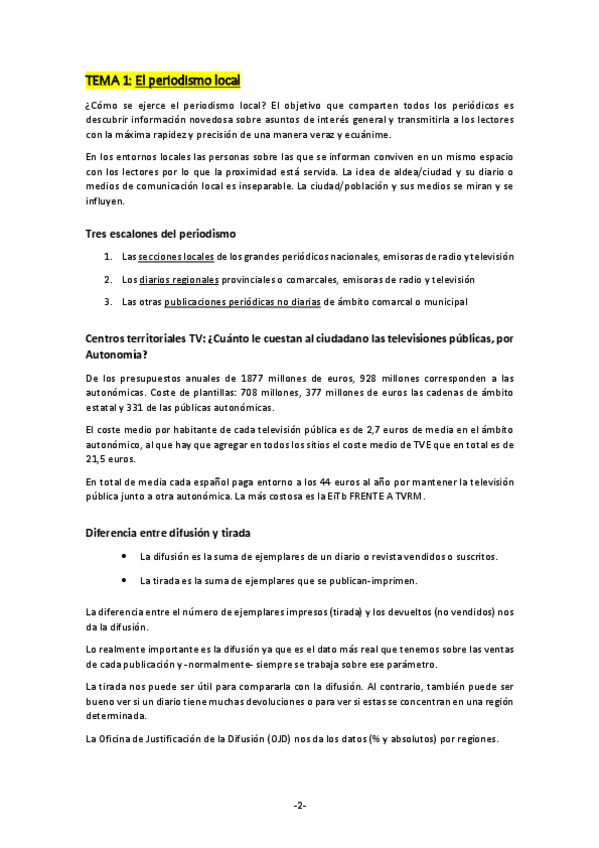 TEMA 1: El periodismo local

¿Cómo se ejerce el periodismo local? El objetivo que comparten todos los periódicos es descubrir información novedosa sobre asuntos de interés general y transmitirla a los lectores con la máxima rapidez y precisión de una manera veraz y ecuánime.

En los entornos locales las personas sobre las que se informan conviven en un mismo espacio con los lectores por lo que la proximidad está servida. La idea de aldea/ciudad y su diario o medios de comunicación local es inseparable. La ciudad/población y sus medios se miran y se influyen.

Tres escalones del periodismo

1. Las secciones locales de los grandes periódicos nacionales, emisoras de radio y televisión
2. Los diarios regionales provinciales o comarcales, emisoras de radio y televisión
3. Las otras publicaciones periódicas no diarias de ámbito comarcal o municipal

Centros territoriales TV: ¿Cuánto le cuestan al ciudadano las televisiones públicas, por Autonomía?

De los presupuestos anuales de 1877 millones de euros, 928 millones corresponden a las autonómicas. Coste de plantillas: 708 millones, 377 millones de euros las cadenas de ámbito estatal y 331 de las públicas autonómicas.

El coste medio por habitante de cada televisión pública es de 2,7 euros de media en el ámbito autonómico, al que hay que agregar en todos los sitios el coste medio de TVE que en total es de 21,5 euros.

En total de media cada español paga entorno a los 44 euros al año por mantener la televisión pública junto a otra autonómica. La más costosa es la EiTb FRENTE A TVRM.

Diferencia entre difusión y tirada

• La difusión es la suma de ejemplares de un diario o revista vendidos o suscritos.
• La tirada es la suma de ejemplares que se publican-imprimen.

La diferencia entre el número de ejemplares impresos (tirada) y los devueltos (no vendidos) nos da la difusión.

Lo realmente importante es la difusión ya que es el dato más real que tenemos sobre las ventas de cada publicación y -normalmente- siempre se trabaja sobre ese parámetro.

La tirada nos puede ser útil para compararla con la difusión. Al contrario, también puede ser bueno ver si un diario tiene muchas devoluciones o para ver si estas se concentran en una región determinada.

La Oficina de Justificación de la Difusión (OJD) nos da los datos (% y absolutos) por regiones.

-2-